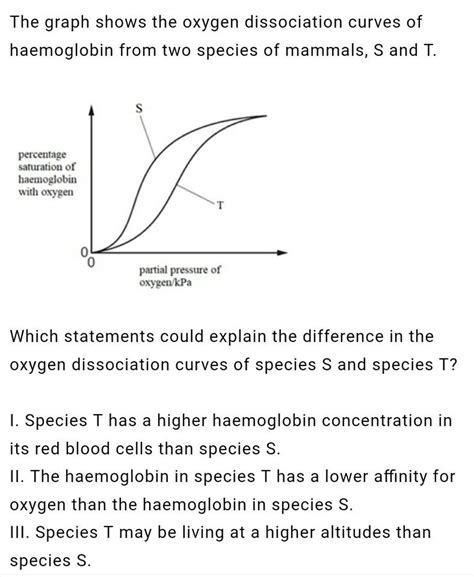 The graph shows the oxygen dissociation curves of haemoglobin from two species of mammals, S and T.

S

percentage saturation of haemoglobin with oxygen

T

0
0

partial pressure of oxygen/kPa

Which statements could explain the difference in the oxygen dissociation curves of species S and species T?

I. Species T has a higher haemoglobin concentration in its red blood cells than species S.
II. The haemoglobin in species T has a lower affinity for oxygen than the haemoglobin in species S.
III. Species T may be living at a higher altitudes than species S.